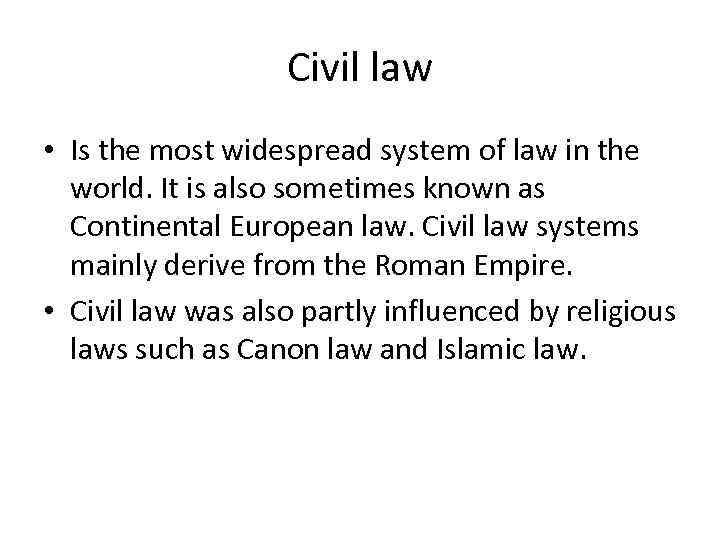 Civil law

• Is the most widespread system of law in the world. It is also sometimes known as Continental European law. Civil law systems mainly derive from the Roman Empire.
• Civil law was also partly influenced by religious laws such as Canon law and Islamic law.